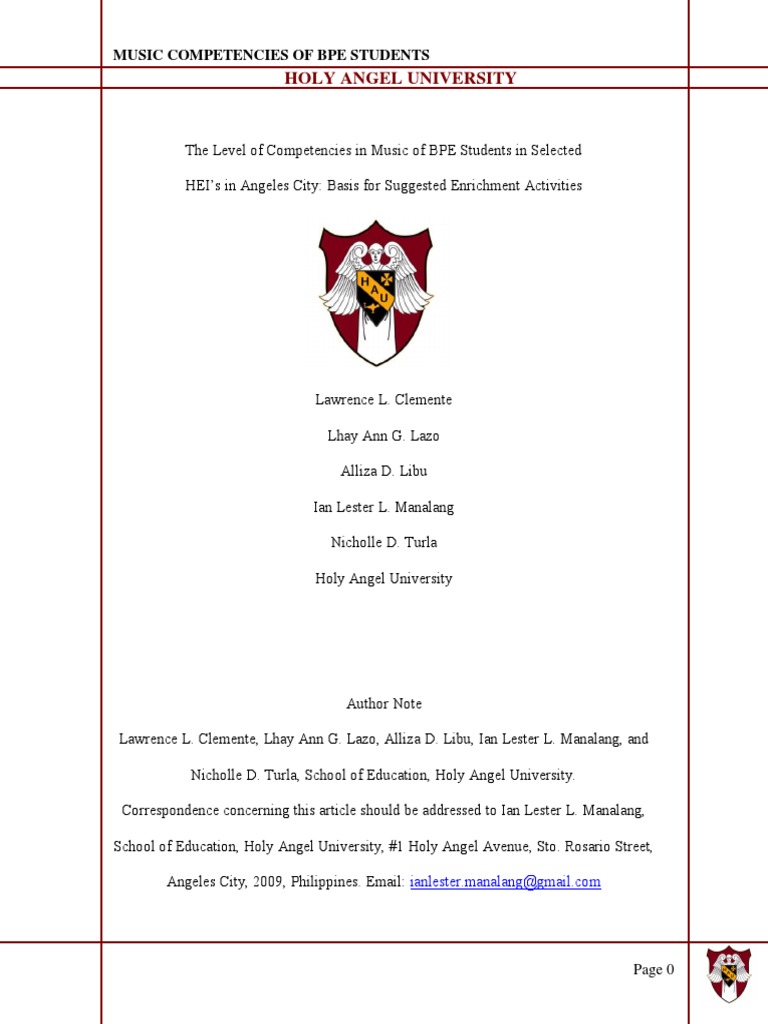 MUSIC COMPETENCIES OF BPE STUDENTS

HOLY ANGEL UNIVERSITY

The Level of Competencies in Music of BPE Students in Selected HEI's in Angeles City: Basis for Suggested Enrichment Activities

H A U

Lawrence L. Clemente

Lhay Ann G. Lazo

Alliza D. Libu

Ian Lester L. Manalang

Nicholle D. Turla

Holy Angel University

Author Note

Lawrence L. Clemente, Lhay Ann G. Lazo, Alliza D. Libu, Ian Lester L. Manalang, and Nicholle D. Turla, School of Education, Holy Angel University.

Correspondence concerning this article should be addressed to Ian Lester L. Manalang, School of Education, Holy Angel University, #1 Holy Angel Avenue, Sto. Rosario Street, Angeles City, 2009, Philippines. Email: ianlester.manalang@gmail.com

Page 0